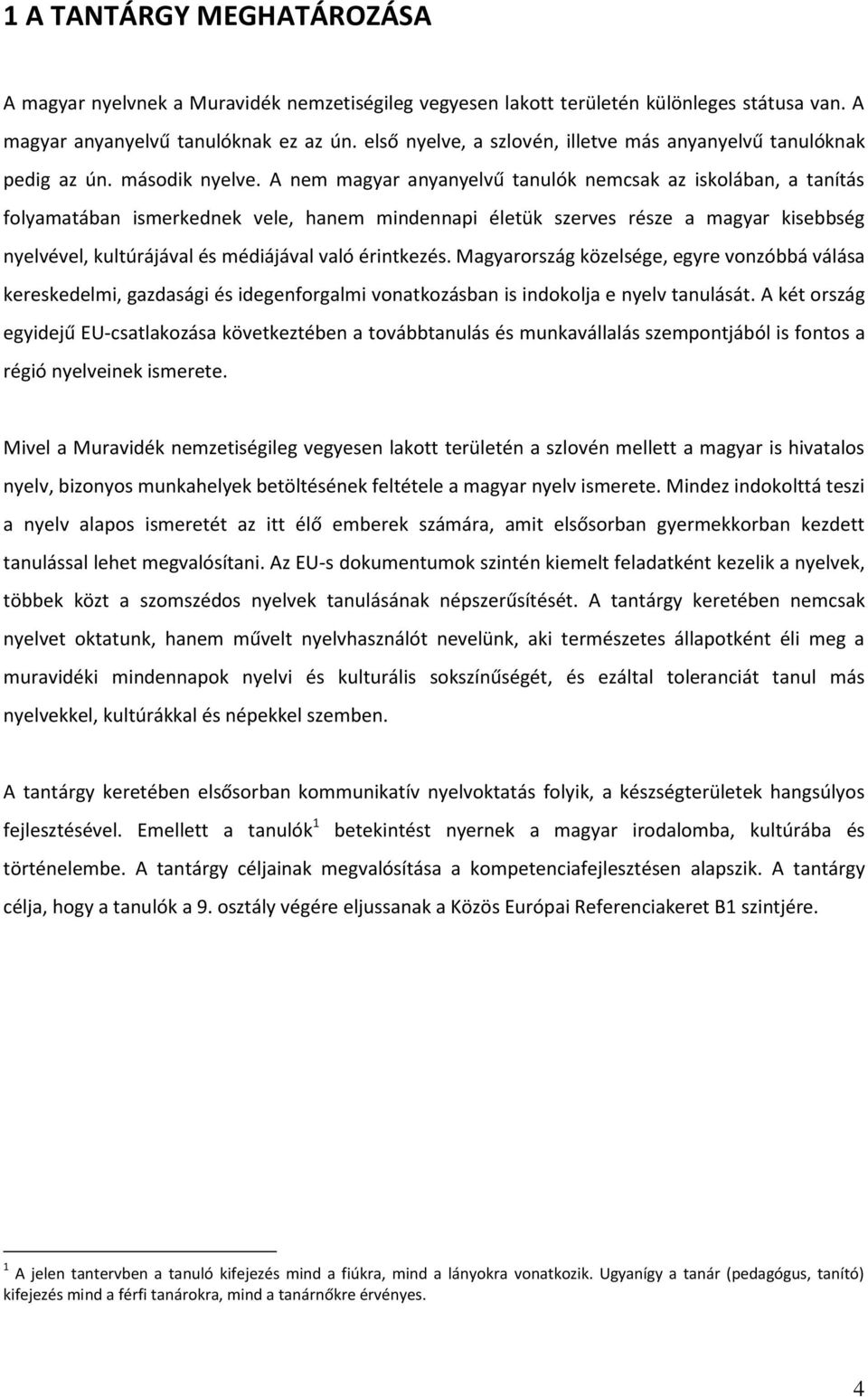 1 A TANTÁRGY MEGHATÁROZÁSA

A magyar nyelvnek a Muravidék nemzetiségileg vegyesen lakott területén különleges státusa van. A magyar anyanyelvű tanulóknak ez az ún. első nyelve, a szlovén, illetve más anyanyelvű tanulóknak pedig az ún. második nyelve. A nem magyar anyanyelvű tanulók nemcsak az iskolában, a tanítás folyamatában ismerkednek vele, hanem mindennapi életük szerves része a magyar kisebbség nyelvével, kultúrájával és médiájával való érintkezés. Magyarország közelsége, egyre vonzóbbá válása kereskedelmi, gazdasági és idegenforgalmi vonatkozásban is indokolja e nyelv tanulását. A két ország egyidejű EU-csatlakozása következtében a továbbtanulás és munkavállalás szempontjából is fontos a régió nyelveinek ismerete.

Mivel a Muravidék nemzetiségileg vegyesen lakott területén a szlovén mellett a magyar is hivatalos nyelv, bizonyos munkahelyek betöltésének feltétele a magyar nyelv ismerete. Mindez indokolttá teszi a nyelv alapos ismeretét az itt élő emberek számára, amit elsősorban gyermekkorban kezdett tanulással lehet megvalósítani. Az EU-s dokumentumok szintén kiemelt feladatként kezelik a nyelvek, többek közt a szomszédos nyelvek tanulásának népszerűsítését. A tantárgy keretében nemcsak nyelvet oktatunk, hanem művelt nyelvhasználót nevelünk, aki természetes állapotként éli meg a muravidéki mindennapok nyelvi és kulturális sokszínűségét, és ezáltal toleranciát tanul más nyelvekkel, kultúrákkal és népekkel szemben.

A tantárgy keretében elsősorban kommunikatív nyelvoktatás folyik, a készségterületek hangsúlyos fejlesztésével. Emellett a tanulók$^1$ betekintést nyernek a magyar irodalomba, kultúrába és történelembe. A tantárgy céljainak megvalósítása a kompetenciafejlesztésen alapszik. A tantárgy célja, hogy a tanulók a 9. osztály végére eljussanak a Közös Európai Referenciakeret B1 szintjére.

$^1$ A jelen tantervben a tanuló kifejezés mind a fiúkra, mind a lányokra vonatkozik. Ugyanígy a tanár (pedagógus, tanító) kifejezés mind a férfi tanárokra, mind a tanárnőkre érvényes.

4